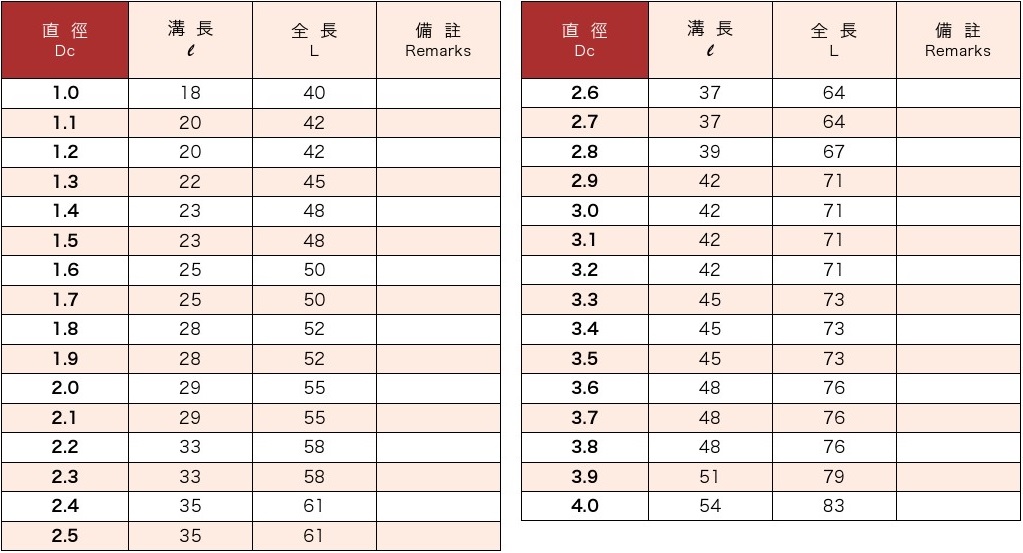 | 直 径 Dc | 溝 長 $\ell$ | 全 長 L | 備 註 Remarks |
|---|---|---|---|
| 1.0 | 18 | 40 | |
| 1.1 | 20 | 42 | |
| 1.2 | 20 | 42 | |
| 1.3 | 22 | 45 | |
| 1.4 | 23 | 48 | |
| 1.5 | 23 | 48 | |
| 1.6 | 25 | 50 | |
| 1.7 | 25 | 50 | |
| 1.8 | 28 | 52 | |
| 1.9 | 28 | 52 | |
| 2.0 | 29 | 55 | |
| 2.1 | 29 | 55 | |
| 2.2 | 33 | 58 | |
| 2.3 | 33 | 58 | |
| 2.4 | 35 | 61 | |
| 2.5 | 35 | 61 | |

| 直 径 Dc | 溝 長 $\ell$ | 全 長 L | 備 註 Remarks |
|---|---|---|---|
| 2.6 | 37 | 64 | |
| 2.7 | 37 | 64 | |
| 2.8 | 39 | 67 | |
| 2.9 | 42 | 71 | |
| 3.0 | 42 | 71 | |
| 3.1 | 42 | 71 | |
| 3.2 | 42 | 71 | |
| 3.3 | 45 | 73 | |
| 3.4 | 45 | 73 | |
| 3.5 | 45 | 73 | |
| 3.6 | 48 | 76 | |
| 3.7 | 48 | 76 | |
| 3.8 | 48 | 76 | |
| 3.9 | 51 | 79 | |
| 4.0 | 54 | 83 | |